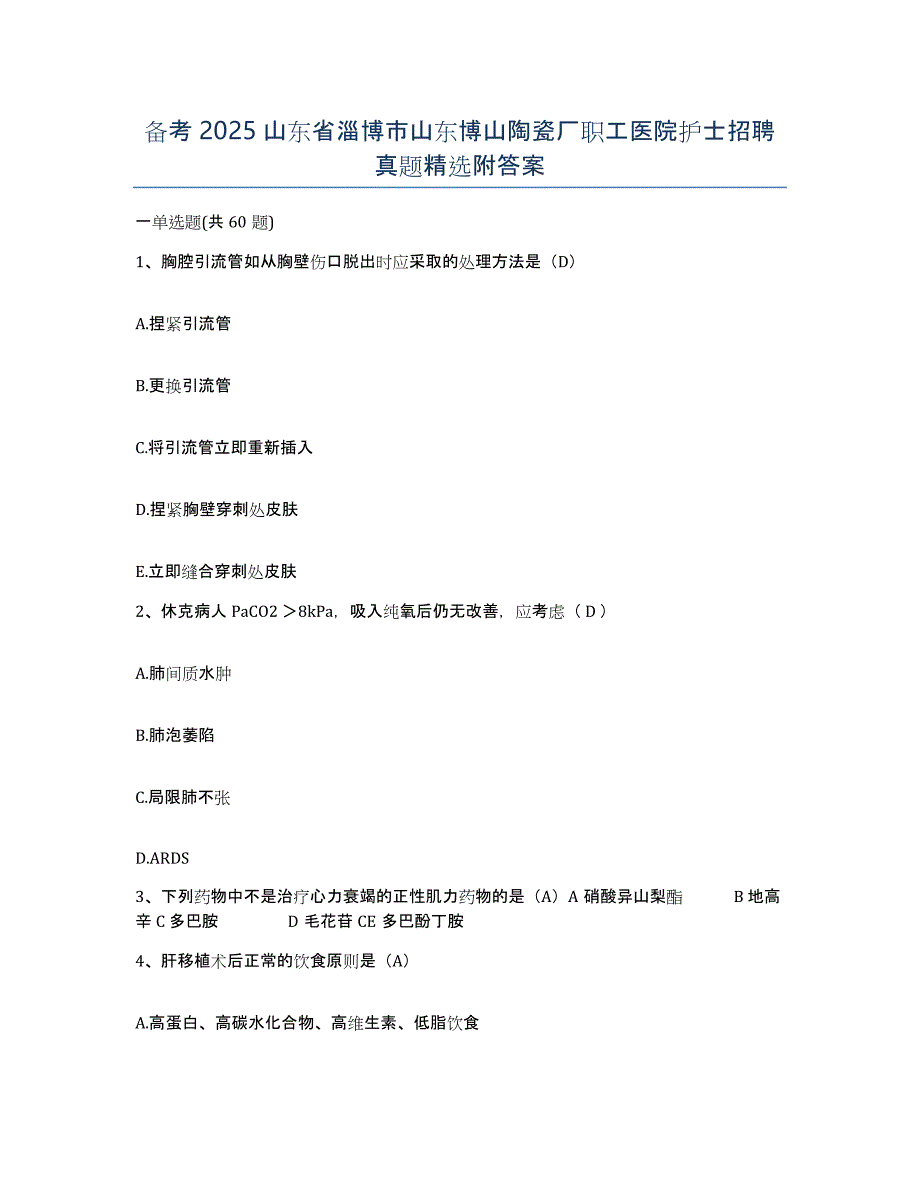 备考 2025 山东省淄博市山东博山陶瓷厂职工医院护士招聘真题精选附答案

一单选题(共 60 题)

1、胸腔引流管如从胸壁伤口脱出时应采取的处理方法是（D）

A.捏紧引流管

B.更换引流管

C.将引流管立即重新插入

D.捏紧胸壁穿刺处皮肤

E.立即缝合穿刺处皮肤

2、休克病人 PaCO2 ＞8kPa，吸入纯氧后仍无改善，应考虑（ D ）

A.肺间质水肿

B.肺泡萎陷

C.局限肺不张

D.ARDS

3、下列药物中不是治疗心力衰竭的正性肌力药物的是（A）A 硝酸异山梨酯 B 地高辛 C 多巴胺 D 毛花苷 CE 多巴酚丁胺

4、肝移植术后正常的饮食原则是（A）

A.高蛋白、高碳水化合物、高维生素、低脂饮食